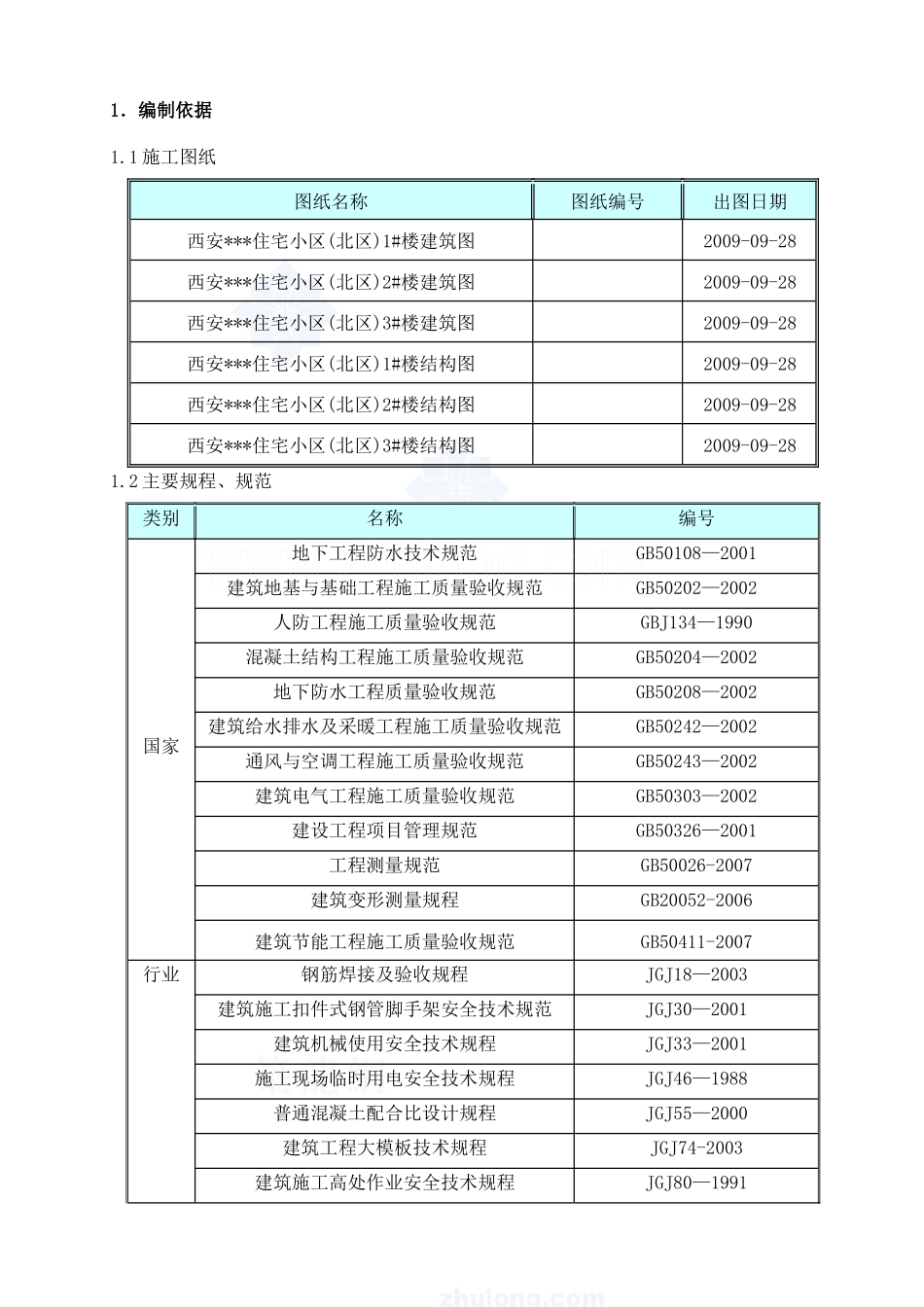 1. 编制依据

1.1 施工图纸

| 图纸名称 | 图纸编号 | 出图日期 |
|---|---|---|
| 西安***住宅小区(北区)1#楼建筑图 |  | 2009-09-28 |
| 西安***住宅小区(北区)2#楼建筑图 |  | 2009-09-28 |
| 西安***住宅小区(北区)3#楼建筑图 |  | 2009-09-28 |
| 西安***住宅小区(北区)1#楼结构图 |  | 2009-09-28 |
| 西安***住宅小区(北区)2#楼结构图 |  | 2009-09-28 |
| 西安***住宅小区(北区)3#楼结构图 |  | 2009-09-28 |

1.2 主要规程、规范

| 类别 | 名称 | 编号 |
|---|---|---|
| 国家 | 地下工程防水技术规范 | GB50108—2001 |
|  | 建筑地基与基础工程施工质量验收规范 | GB50202—2002 |
|  | 人防工程施工质量验收规范 | GBJ134—1990 |
|  | 混凝土结构工程施工质量验收规范 | GB50204—2002 |
|  | 地下防水工程质量验收规范 | GB50208—2002 |
|  | 建筑给水排水及采暖工程施工质量验收规范 | GB50242—2002 |
|  | 通风与空调工程施工质量验收规范 | GB50243—2002 |
|  | 建筑电气工程施工质量验收规范 | GB50303—2002 |
|  | 建设工程项目管理规范 | GB50326—2001 |
|  | 工程测量规范 | GB50026-2007 |
|  | 建筑变形测量规程 | GB20052-2006 |
|  | 建筑节能工程施工质量验收规范 | GB50411-2007 |
| 行业 | 钢筋焊接及验收规程 | JGJ18—2003 |
|  | 建筑施工扣件式钢管脚手架安全技术规范 | JGJ30—2001 |
|  | 建筑机械使用安全技术规程 | JGJ33—2001 |
|  | 施工现场临时用电安全技术规程 | JGJ46—1988 |
|  | 普通混凝土配合比设计规程 | JGJ55—2000 |
|  | 建筑工程大模板技术规程 | JGJ74-2003 |
|  | 建筑施工高处作业安全技术规程 | JGJ80—1991 |

zhulong.com